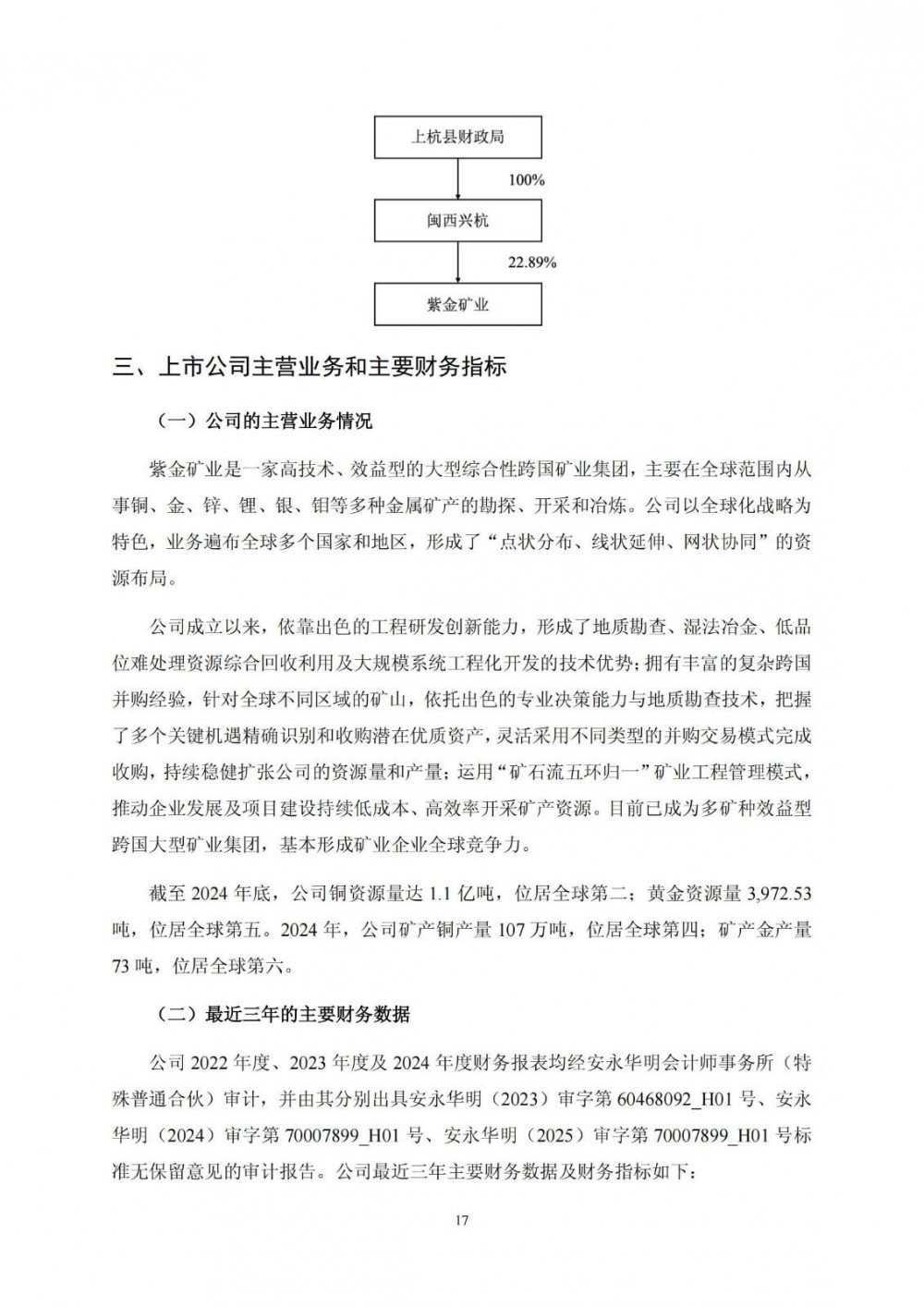 上杭县财政局

100%

闽西兴杭

22.89%

紫金矿业

三、上市公司主营业务和主要财务指标

（一）公司的主营业务情况

紫金矿业是一家高技术、效益型的大型综合性跨国矿业集团，主要在全球范围内从事铜、金、锌、锂、银、钼等多种金属矿产的勘探、开采和冶炼。公司以全球化战略为特色，业务遍布全球多个国家和地区，形成了“点状分布、线状延伸、网状协同”的资源布局。

公司成立以来，依靠出色的工程研发创新能力，形成了地质勘查、湿法冶金、低品位难处理资源综合回收利用及大规模系统工程化开发的技术优势；拥有丰富的复杂跨国并购经验，针对全球不同区域的矿山，依托出色的专业决策能力与地质勘查技术，把握了多个关键机遇精确识别和收购潜在优质资产，灵活采用不同类型的并购交易模式完成收购，持续稳健扩张公司的资源量和产量；运用“矿石流五环归一”矿业工程管理模式，推动企业发展及项目建设持续低成本、高效率开采矿产资源。目前已成为多矿种效益型跨国大型矿业集团，基本形成矿业企业全球竞争力。

截至 2024 年底，公司铜资源量达 1.1 亿吨，位居全球第二；黄金资源量 3,972.53 吨，位居全球第五。2024 年，公司矿产铜产量 107 万吨，位居全球第四；矿产金产量 73 吨，位居全球第六。

（二）最近三年的主要财务数据

公司 2022 年度、2023 年度及 2024 年度财务报表均经安永华明会计师事务所（特殊普通合伙）审计，并由其分别出具安永华明（2023）审字第 60468092_H01 号、安永华明（2024）审字第 70007899_H01 号、安永华明（2025）审字第 70007899_H01 号标准无保留意见的审计报告。公司最近三年主要财务数据及财务指标如下：

17